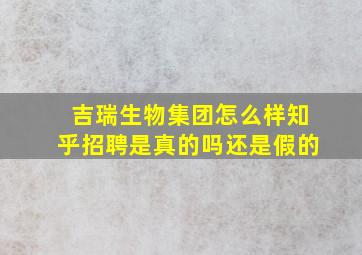 吉瑞生物集团怎么样知乎招聘是真的吗还是假的